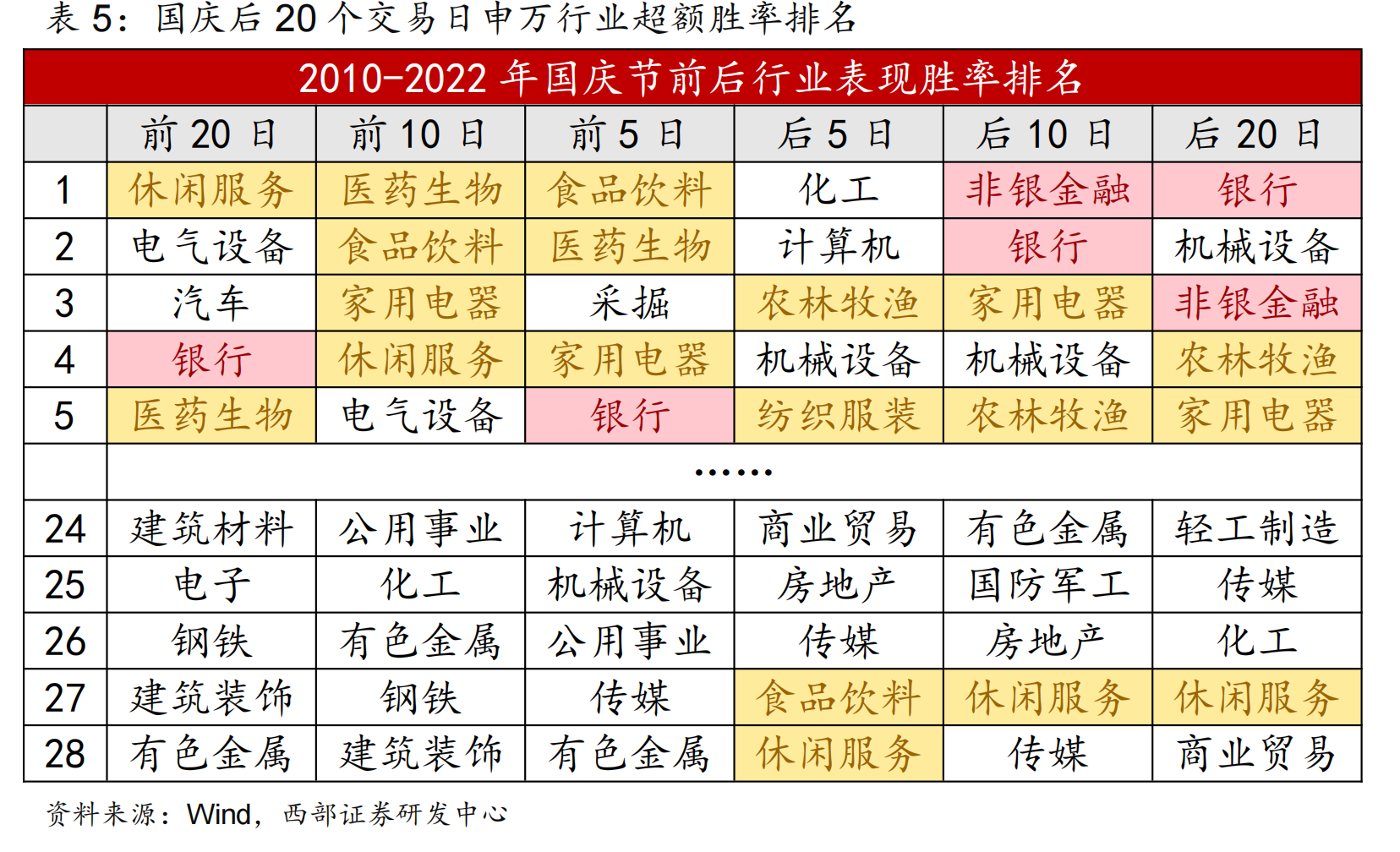 表 5：国庆后 20 个交易日申万行业超额胜率排名

2010-2022 年国庆节前后行业表现胜率排名

| | 前 20 日 | 前 10 日 | 前 5 日 | 后 5 日 | 后 10 日 | 后 20 日 |
|---|---|---|---|---|---|---|
| 1 | 休闲服务 | 医药生物 | 食品饮料 | 化工 | 非银金融 | 银行 |
| 2 | 电气设备 | 食品饮料 | 医药生物 | 计算机 | 银行 | 机械设备 |
| 3 | 汽车 | 家用电器 | 采掘 | 农林牧渔 | 家用电器 | 非银金融 |
| 4 | 银行 | 休闲服务 | 家用电器 | 机械设备 | 机械设备 | 农林牧渔 |
| 5 | 医药生物 | 电气设备 | 银行 | 纺织服装 | 农林牧渔 | 家用电器 |
| | ...... | | | | | |
| 24 | 建筑材料 | 公用事业 | 计算机 | 商业贸易 | 有色金属 | 轻工制造 |
| 25 | 电子 | 化工 | 机械设备 | 房地产 | 国防军工 | 传媒 |
| 26 | 钢铁 | 有色金属 | 公用事业 | 传媒 | 房地产 | 化工 |
| 27 | 建筑装饰 | 钢铁 | 传媒 | 食品饮料 | 休闲服务 | 休闲服务 |
| 28 | 有色金属 | 建筑装饰 | 有色金属 | 休闲服务 | 传媒 | 商业贸易 |

资料来源：Wind，西部证券研发中心